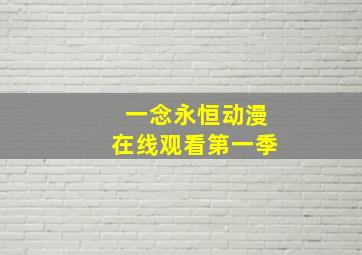 一念永恒动漫
在线观看第一季